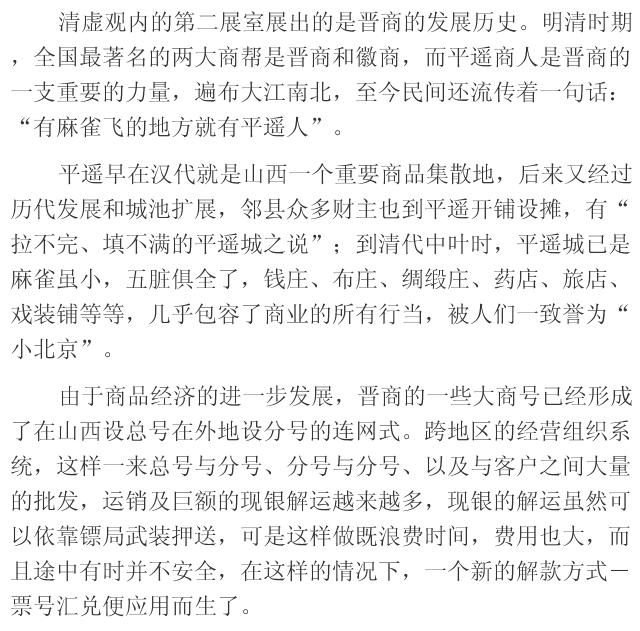 清虚观内的第二展室展出的是晋商的发展历史。明清时期，全国最著名的两大商帮是晋商和徽商，而平遥商人是晋商的一支重要的力量，遍布大江南北，至今民间还流传着一句话：“有麻雀飞的地方就有平遥人”。

平遥早在汉代就是山西一个重要商品集散地，后来又经过历代发展和城池扩展，邻县众多财主也到平遥开铺设摊，有“拉不完、填不满的平遥城之说”；到清代中叶时，平遥城已是麻雀虽小，五脏俱全了，钱庄、布庄、绸缎庄、药店、旅店、戏装铺等等，几乎包容了商业的所有行当，被人们一致誉为“小北京”。

由于商品经济的进一步发展，晋商的一些大商号已经形成了在山西设总号在外地设分号的连网式。跨地区的经营组织系统，这样一来总号与分号、分号与分号、以及与客户之间大量的批发，运销及巨额的现银解运越来越多，现银的解运虽然可以依靠镖局武装押送，可是这样做既浪费时间，费用也大，而且途中有时并不安全，在这样的情况下，一个新的解款方式一票号汇兑便应用而生了。